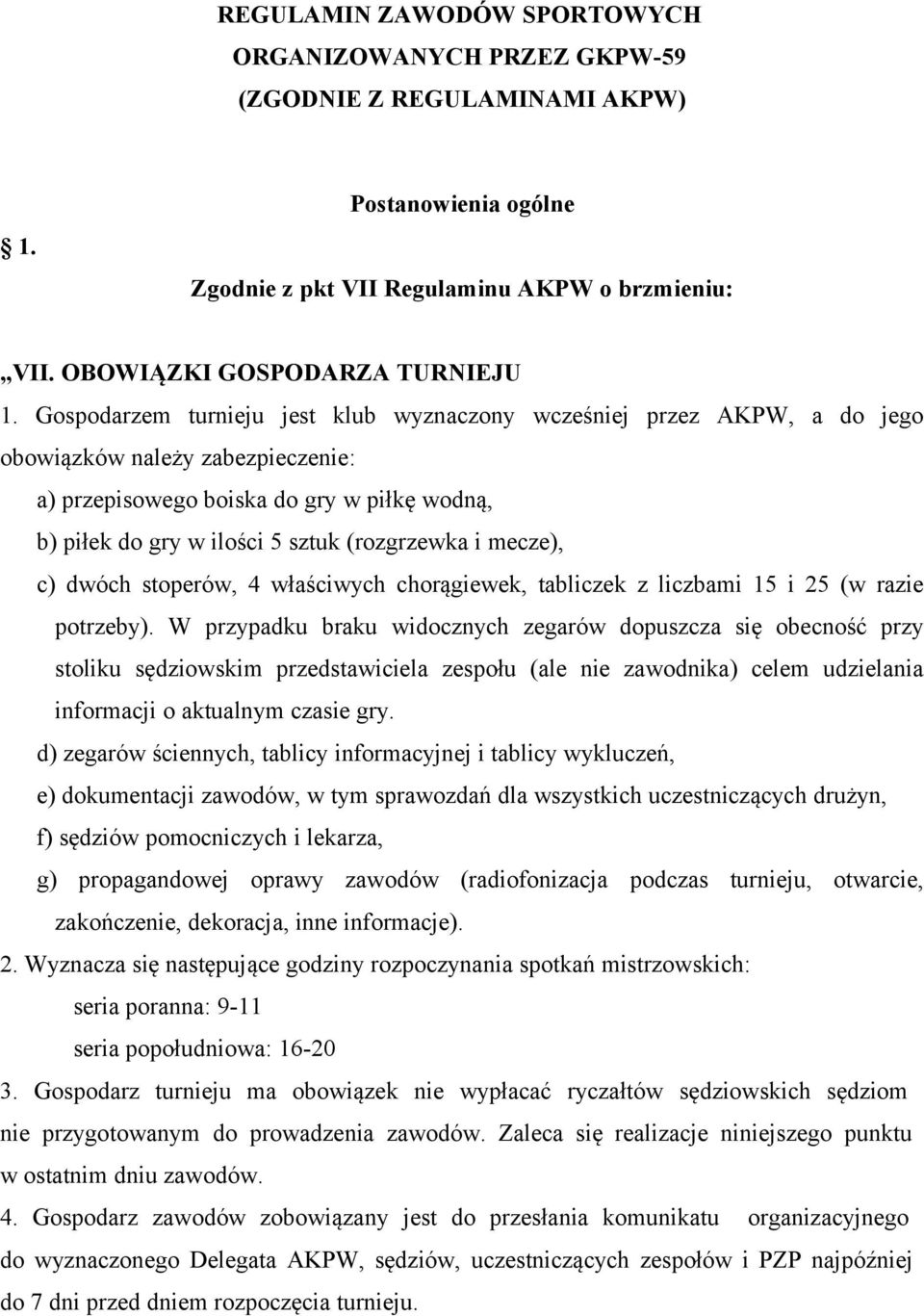 REGULAMIN ZAWODÓW SPORTOWYCH
ORGANIZOWANYCH PRZEZ GKPW-59
(ZGODNIE Z REGULAMINAMI AKPW)

Postanowienia ogólne

1.

Zgodnie z pkt VII Regulaminu AKPW o brzmieniu:

„VII. OBOWIĄZKI GOSPODARZA TURNIEJU

1. Gospodarzem turnieju jest klub wyznaczony wcześniej przez AKPW, a do jego obowiązków należy zabezpieczenie:

a) przepisowego boiska do gry w piłkę wodną,

b) piłek do gry w ilości 5 sztuk (rozgrzewka i mecze),

c) dwóch stoperów, 4 właściwych chorągiewek, tabliczek z liczbami 15 i 25 (w razie potrzeby). W przypadku braku widocznych zegarów dopuszcza się obecność przy stoliku sędziowskim przedstawiciela zespołu (ale nie zawodnika) celem udzielania informacji o aktualnym czasie gry.

d) zegarów ściennych, tablicy informacyjnej i tablicy wykluczeń,

e) dokumentacji zawodów, w tym sprawozdań dla wszystkich uczestniczących drużyn,

f) sędziów pomocniczych i lekarza,

g) propagandowej oprawy zawodów (radiofonizacja podczas turnieju, otwarcie, zakończenie, dekoracja, inne informacje).

2. Wyznacza się następujące godziny rozpoczynania spotkań mistrzowskich:

seria poranna: 9-11

seria popołudniowa: 16-20

3. Gospodarz turnieju ma obowiązek nie wypłacać ryczałtów sędziowskich sędziom nie przygotowanym do prowadzenia zawodów. Zaleca się realizacje niniejszego punktu w ostatnim dniu zawodów.

4. Gospodarz zawodów zobowiązany jest do przesłania komunikatu organizacyjnego do wyznaczonego Delegata AKPW, sędziów, uczestniczących zespołów i PZP najpóźniej do 7 dni przed dniem rozpoczęcia turnieju.